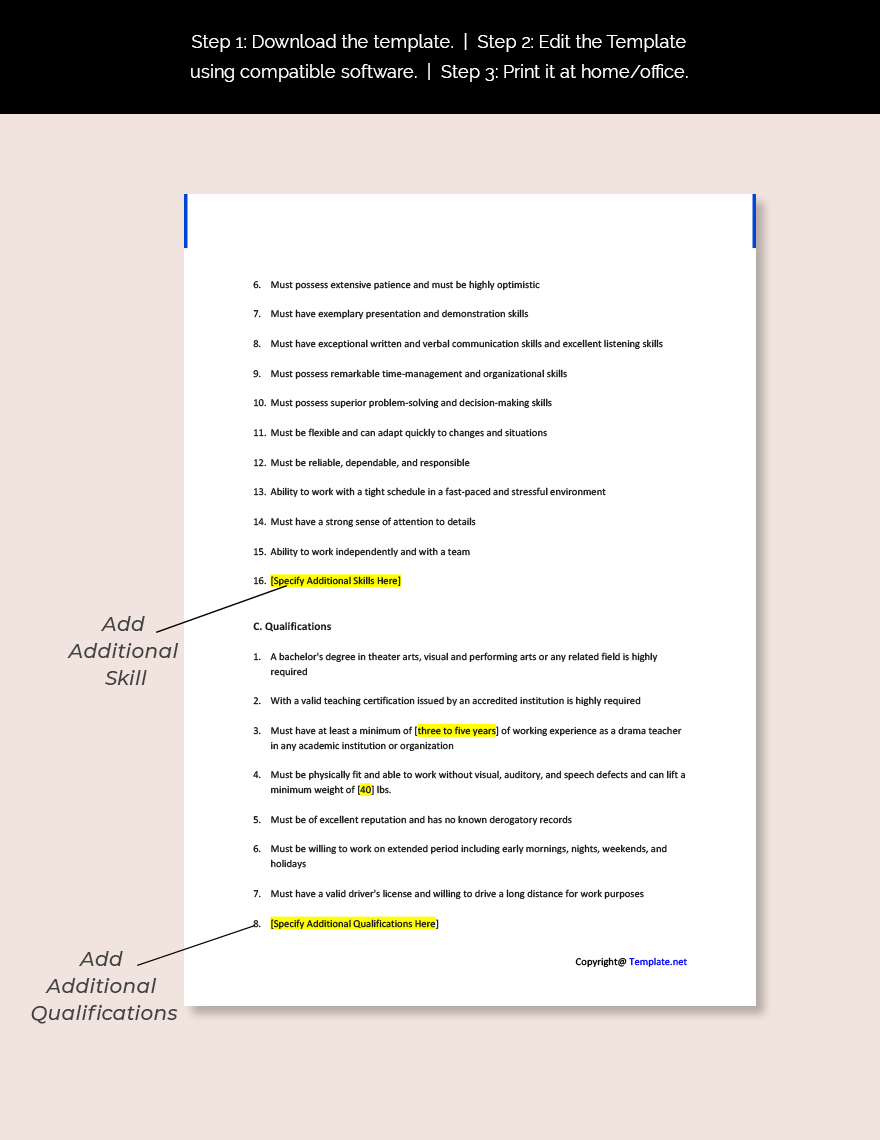 Step 1: Download the template. | Step 2: Edit the Template using compatible software. | Step 3: Print it at home/office.

6. Must possess extensive patience and must be highly optimistic

7. Must have exemplary presentation and demonstration skills

8. Must have exceptional written and verbal communication skills and excellent listening skills

9. Must possess remarkable time-management and organizational skills

10. Must possess superior problem-solving and decision-making skills

11. Must be flexible and can adapt quickly to changes and situations

12. Must be reliable, dependable, and responsible

13. Ability to work with a tight schedule in a fast-paced and stressful environment

14. Must have a strong sense of attention to details

15. Ability to work independently and with a team

16. [Specify Additional Skills Here]

Add Additional Skill

C. Qualifications

1. A bachelor's degree in theater arts, visual and performing arts or any related field is highly required

2. With a valid teaching certification issued by an accredited institution is highly required

3. Must have at least a minimum of [three to five years] of working experience as a drama teacher in any academic institution or organization

4. Must be physically fit and able to work without visual, auditory, and speech defects and can lift a minimum weight of [40] lbs.

5. Must be of excellent reputation and has no known derogatory records

6. Must be willing to work on extended period including early mornings, nights, weekends, and holidays

7. Must have a valid driver's license and willing to drive a long distance for work purposes

8. [Specify Additional Qualifications Here]

Add Additional Qualifications

Copyright@ Template.net